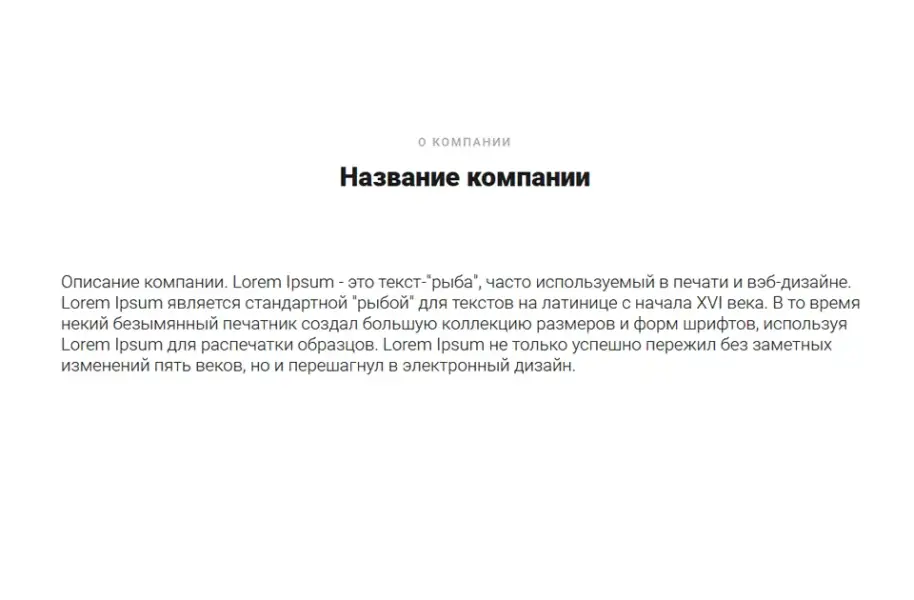 О КОМПАНИИ

Название компании

Описание компании. Lorem Ipsum - это текст-"рыба", часто используемый в печати и вэб-дизайне. Lorem Ipsum является стандартной "рыбой" для текстов на латинице с начала XVI века. В то время некий безымянный печатник создал большую коллекцию размеров и форм шрифтов, используя Lorem Ipsum для распечатки образцов. Lorem Ipsum не только успешно пережил без заметных изменений пять веков, но и перешагнул в электронный дизайн.